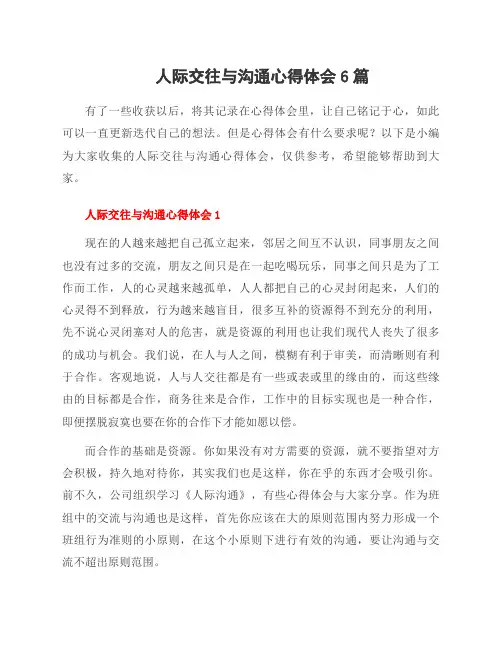 人际交往与沟通心得体会 6 篇

有了一些收获以后，将其记录在心得体会里，让自己铭记于心，如此可以一直更新迭代自己的想法。但是心得体会有什么要求呢？以下是小编为大家收集的人际交往与沟通心得体会，仅供参考，希望能够帮助到大家。

人际交往与沟通心得体会 1

现在的人越来越把自己孤立起来，邻居之间互不认识，同事朋友之间也没有过多的交流，朋友之间只是在一起吃喝玩乐，同事之间只是为了工作而工作，人的心灵越来越孤单，人人都把自己的心灵封闭起来，人们的心灵得不到释放，行为越来越盲目，很多互补的资源得不到充分的利用，先不说心灵闭塞对人的危害，就是资源的利用也让我们现代人丧失了很多的成功与机会。我们说，在人与人之间，模糊有利于审美，而清晰则有利于合作。客观地说，人与人交往都是有一些或表或里的缘由的，而这些缘由的目标都是合作，商务往来是合作，工作中的目标实现也是一种合作，即便摆脱寂寞也要在你的合作下才能如愿以偿。

而合作的基础是资源。你如果没有对方需要的资源，就不要指望对方会积极，持久地对待你，其实我们也是这样，你在乎的东西才会吸引你。前不久，公司组织学习《人际沟通》，有些心得体会与大家分享。作为班组中的交流与沟通也是这样，首先你应该在大的原则范围内努力形成一个班组行为准则的小原则，在这个小原则下进行有效的沟通，要让沟通与交流不超出原则范围。